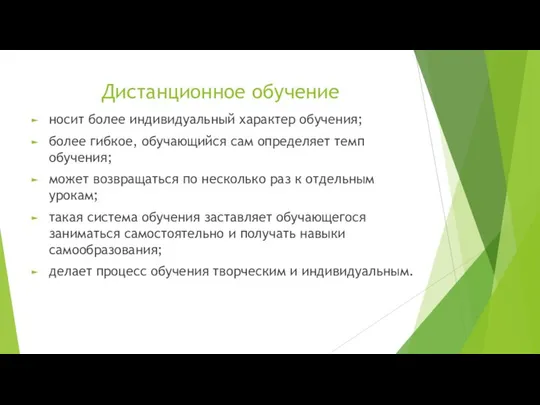 Дистанционное обучение

носит более индивидуальный характер обучения;

более гибкое, обучающийся сам определяет темп обучения;

может возвращаться по несколько раз к отдельным урокам;

такая система обучения заставляет обучающегося заниматься самостоятельно и получать навыки самообразования;

делает процесс обучения творческим и индивидуальным.